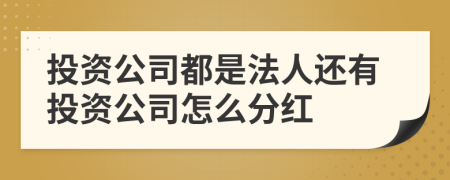 投资公司都是法人还有投资公司怎么分红